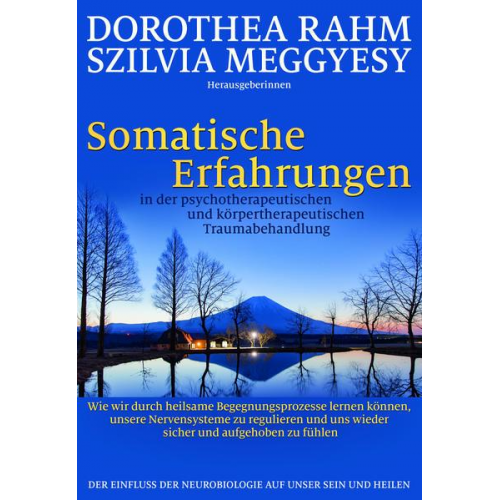 DOROTHEA RAHM
SZILVIA MEGGYESY
Herausgeberinnen

Somatische Erfahrungen

in der psychotherapeutischen und körpertherapeutischen Traumabehandlung

Wie wir durch heilsame Begegnungsprozesse lernen können, unsere Nervensysteme zu regulieren und uns wieder sicher und aufgehoben zu fühlen

DER EINFLUSS DER NEUROBIOLOGIE AUF UNSER SEIN UND HEILEN